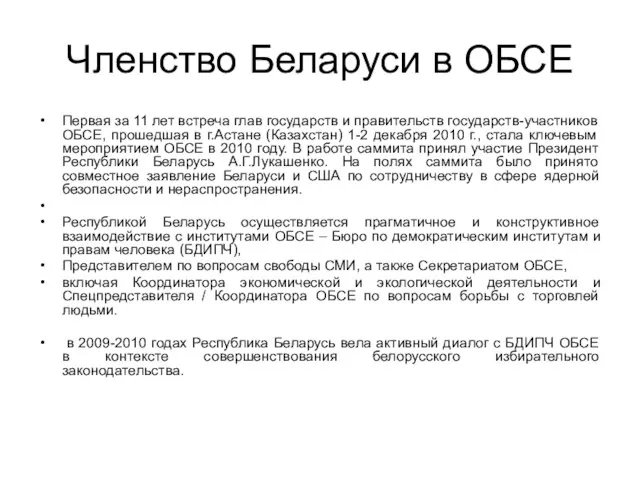 Членство Беларуси в ОБСЕ

• Первая за 11 лет встреча глав государств и правительств государств-участников ОБСЕ, прошедшая в г.Астане (Казахстан) 1-2 декабря 2010 г., стала ключевым мероприятием ОБСЕ в 2010 году. В работе саммита принял участие Президент Республики Беларусь А.Г.Лукашенко. На полях саммита было принято совместное заявление Беларуси и США по сотрудничеству в сфере ядерной безопасности и нераспространения.

•

• Республикой Беларусь осуществляется прагматичное и конструктивное взаимодействие с институтами ОБСЕ – Бюро по демократическим институтам и правам человека (БДИПЧ),

• Представителем по вопросам свободы СМИ, а также Секретариатом ОБСЕ,

• включая Координатора экономической и экологической деятельности и Спецпредставителя / Координатора ОБСЕ по вопросам борьбы с торговлей людьми.

• в 2009-2010 годах Республика Беларусь вела активный диалог с БДИПЧ ОБСЕ в контексте совершенствования белорусского избирательного законодательства.